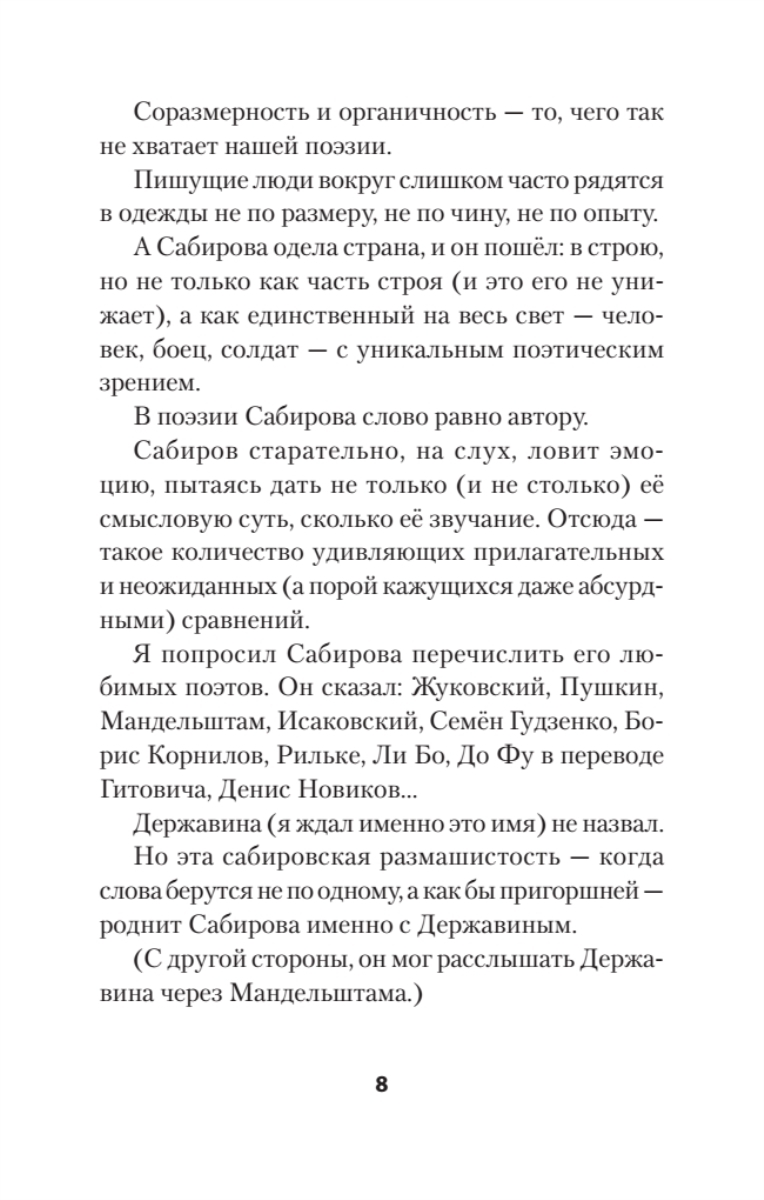 Соразмерность и органичность — то, чего так не хватает нашей поэзии.

Пишущие люди вокруг слишком часто рядятся в одежды не по размеру, не по чину, не по опыту.

А Сабирова одела страна, и он пошёл: в строю, но не только как часть строя (и это его не унижает), а как единственный на весь свет — человек, боец, солдат — с уникальным поэтическим зрением.

В поэзии Сабирова слово равно автору.

Сабиров старательно, на слух, ловит эмоцию, пытаясь дать не только (и не столько) её смысловую суть, сколько её звучание. Отсюда — такое количество удивляющих прилагательных и неожиданных (а порой кажущихся даже абсурдными) сравнений.

Я попросил Сабирова перечислить его любимых поэтов. Он сказал: Жуковский, Пушкин, Мандельштам, Исаковский, Семён Гудзенко, Борис Корнилов, Рильке, Ли Бо, До Фу в переводе Гитовича, Денис Новиков...

Державина (я ждал именно это имя) не назвал.

Но эта сабировская размашистость — когда слова берутся не по одному, а как бы пригоршней — роднит Сабирова именно с Державиным.

(С другой стороны, он мог расслышать Державина через Мандельштама.)

8